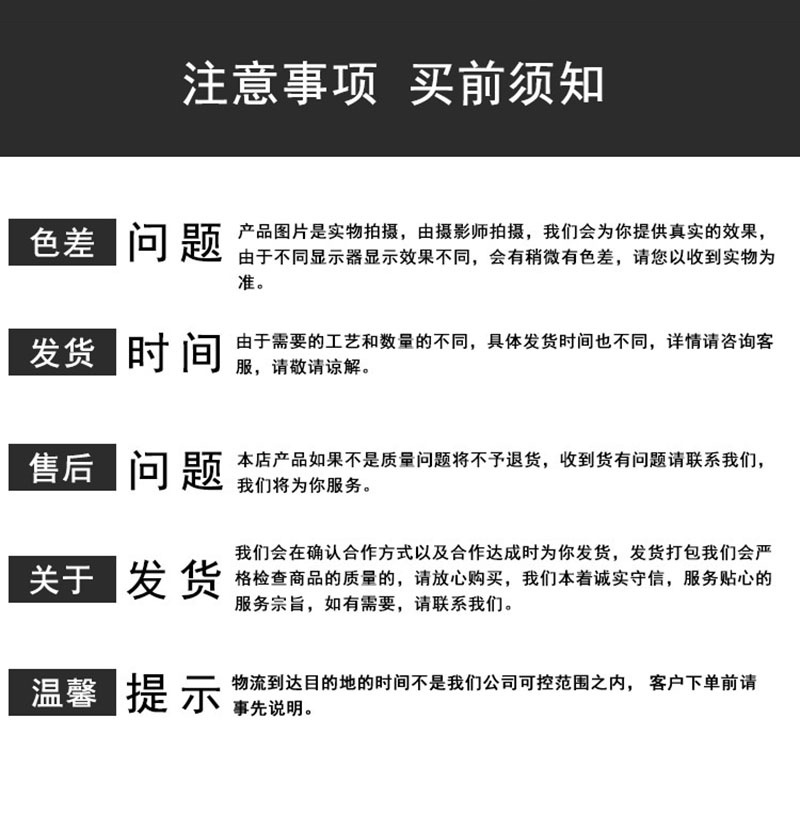 注意事项 买前须知

色差 问题

产品图片是实物拍摄，由摄影师拍摄，我们会为你提供真实的效果，由于不同显示器显示效果不同，会有稍微有色差，请您以收到实物为准。

发货 时间

由于需要的工艺和数量的不同，具体发货时间也不同，详情请咨询客服，请敬请谅解。

售后 问题

本店产品如果不是质量问题将不予退货，收到货有问题请联系我们，我们将为你服务。

关于 发货

我们会在确认合作方式以及合作达成时为你发货，发货打包我们会严格检查商品的质量的，请放心购买，我们本着诚实守信，服务贴心的服务宗旨，如有需要，请联系我们。

温馨 提示

物流到达目的地的时间不是我们公司可控范围之内，客户下单前请事先说明。